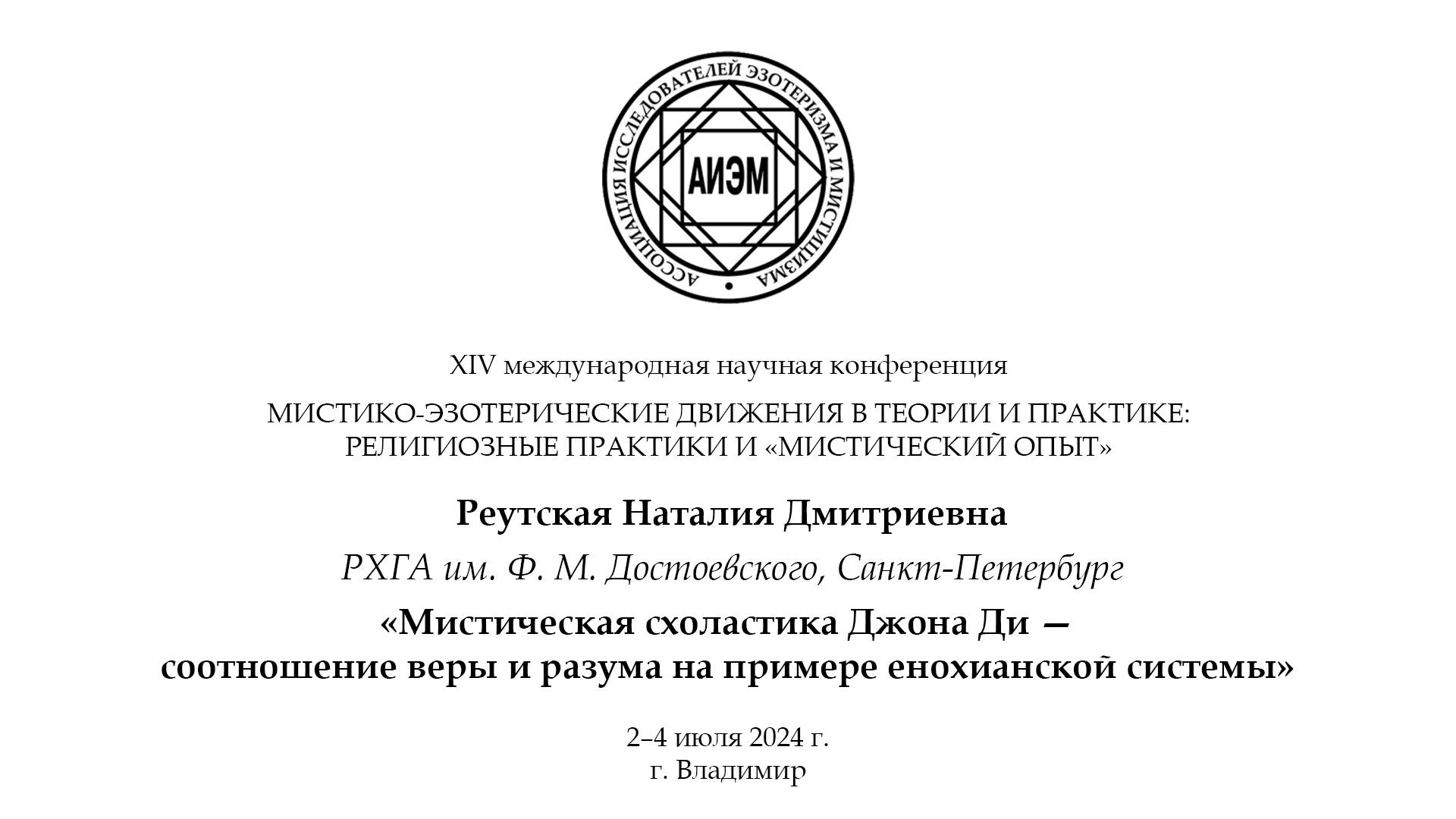 АССОЦИАЦИЯ ИССЛЕДОВАТЕЛЕЙ ЭЗОТЕРИЗМА И МИСТИЦИЗМА

АИЭМ

XIV международная научная конференция

МИСТИКО-ЭЗОТЕРИЧЕСКИЕ ДВИЖЕНИЯ В ТЕОРИИ И ПРАКТИКЕ: РЕЛИГИОЗНЫЕ ПРАКТИКИ И «МИСТИЧЕСКИЙ ОПЫТ»

Реутская Наталия Дмитриевна

РХГА им. Ф. М. Достоевского, Санкт-Петербург

«Мистическая схоластика Джона Ди — соотношение веры и разума на примере енохианской системы»

2–4 июля 2024 г.
г. Владимир